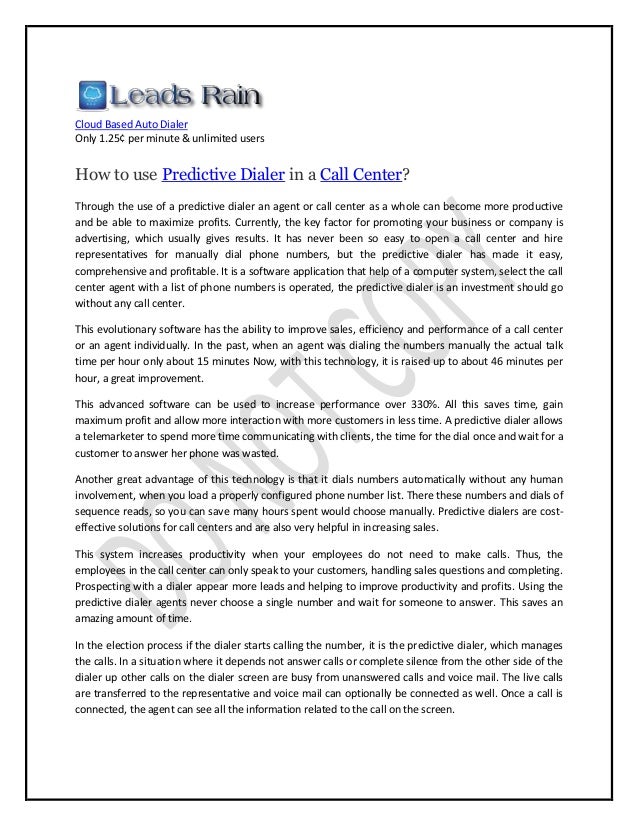 Leads Rain

Cloud Based Auto Dialer
Only 1.25¢ per minute & unlimited users

How to use Predictive Dialer in a Call Center?

Through the use of a predictive dialer an agent or call center as a whole can become more productive and be able to maximize profits. Currently, the key factor for promoting your business or company is advertising, which usually gives results. It has never been so easy to open a call center and hire representatives for manually dial phone numbers, but the predictive dialer has made it easy, comprehensive and profitable. It is a software application that help of a computer system, select the call center agent with a list of phone numbers is operated, the predictive dialer is an investment should go without any call center.

This evolutionary software has the ability to improve sales, efficiency and performance of a call center or an agent individually. In the past, when an agent was dialing the numbers manually the actual talk time per hour only about 15 minutes Now, with this technology, it is raised up to about 46 minutes per hour, a great improvement.

This advanced software can be used to increase performance over 330%. All this saves time, gain maximum profit and allow more interaction with more customers in less time. A predictive dialer allows a telemarketer to spend more time communicating with clients, the time for the dial once and wait for a customer to answer her phone was wasted.

Another great advantage of this technology is that it dials numbers automatically without any human involvement, when you load a properly configured phone number list. There these numbers and dials of sequence reads, so you can save many hours spent would choose manually. Predictive dialers are cost-effective solutions for call centers and are also very helpful in increasing sales.

This system increases productivity when your employees do not need to make calls. Thus, the employees in the call center can only speak to your customers, handling sales questions and completing. Prospecting with a dialer appear more leads and helping to improve productivity and profits. Using the predictive dialer agents never choose a single number and wait for someone to answer. This saves an amazing amount of time.

In the election process if the dialer starts calling the number, it is the predictive dialer, which manages the calls. In a situation where it depends not answer calls or complete silence from the other side of the dialer up other calls on the dialer screen are busy from unanswered calls and voice mail. The live calls are transferred to the representative and voice mail can optionally be connected as well. Once a call is connected, the agent can see all the information related to the call on the screen.

DO NOT COPY